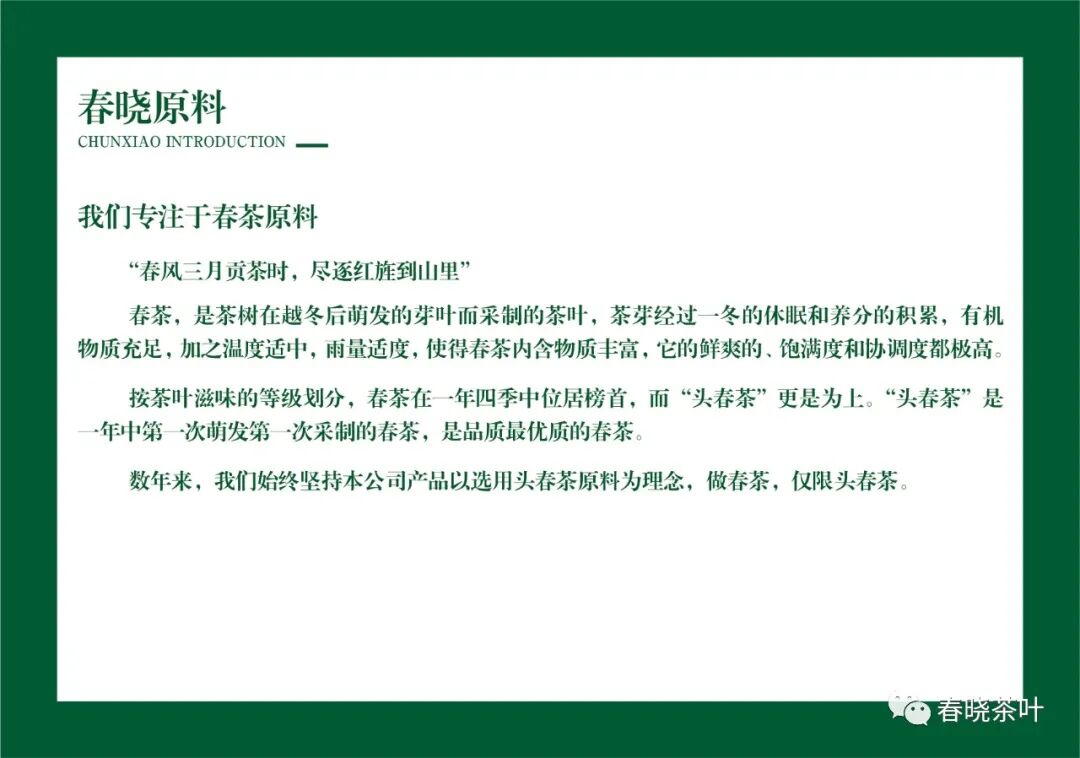 春晓原料
CHUNXIAO INTRODUCTION

我们专注于春茶原料

“春风三月贡茶时，尽逐红旌到山里”

春茶，是茶树在越冬后萌发的芽叶而采制的茶叶，茶芽经过一冬的休眠和养分的积累，有机物质充足，加之温度适中，雨量适度，使得春茶内含物质丰富，它的鲜爽的、饱满度和协调度都极高。

按茶叶滋味的等级划分，春茶在一年四季中位居榜首，而“头春茶”更是为上。“头春茶”是一年中第一次萌发第一次采制的春茶，是品质最优质的春茶。

数年来，我们始终坚持本公司产品以选用头春茶原料为理念，做春茶，仅限头春茶。

春晓茶叶